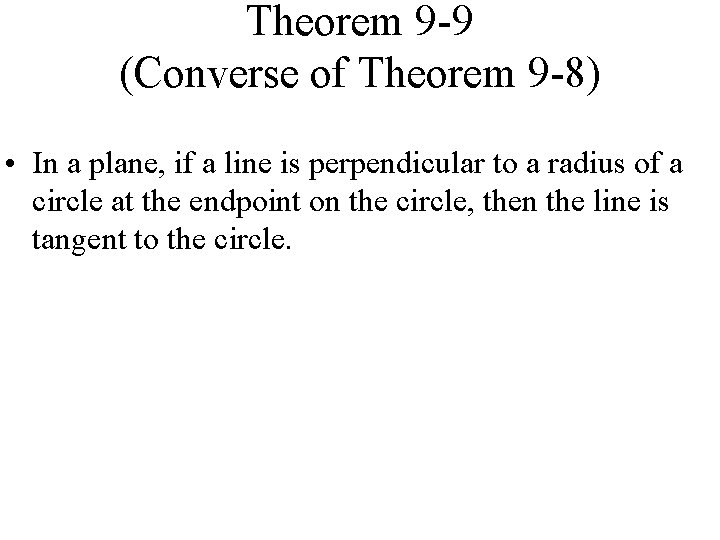 Theorem 9-9
(Converse of Theorem 9-8)

• In a plane, if a line is perpendicular to a radius of a circle at the endpoint on the circle, then the line is tangent to the circle.